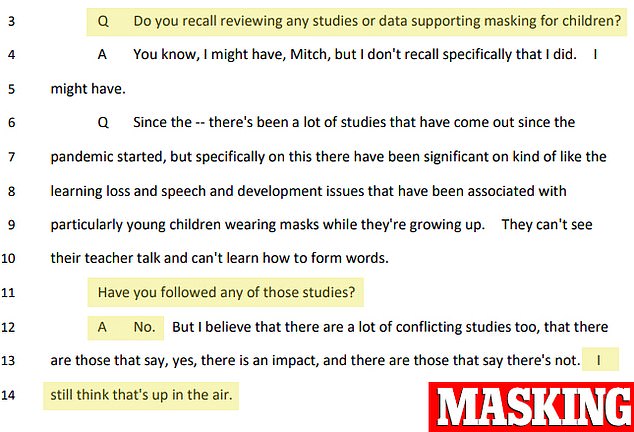 3 Q Do you recall reviewing any studies or data supporting masking for children?

4 A You know, I might have, Mitch, but I don't recall specifically that I did. I

5 might have.

6 Q Since the -- there's been a lot of studies that have come out since the

7 pandemic started, but specifically on this there have been significant on kind of like the

8 learning loss and speech and development issues that have been associated with

9 particularly young children wearing masks while they're growing up. They can't see

10 their teacher talk and can't learn how to form words.

11 Have you followed any of those studies?

12 A No. But I believe that there are a lot of conflicting studies too, that there

13 are those that say, yes, there is an impact, and there are those that say there's not. I

14 still think that's up in the air.

MASKING